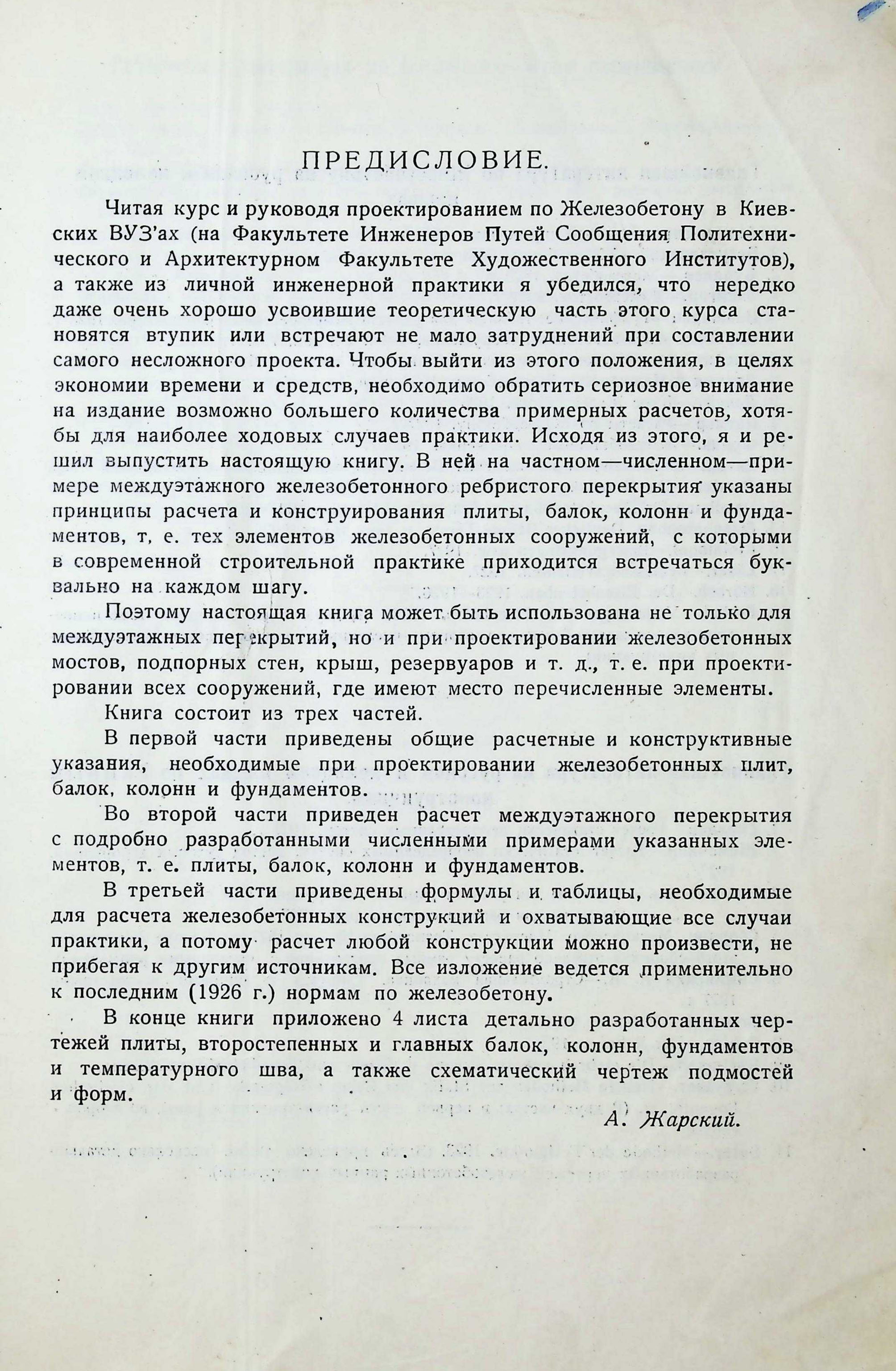 ПРЕДИСЛОВИЕ.

Читая курс и руководя проектированием по Железобетону в Киевских ВУЗ'ах (на Факультете Инженеров Путей Сообщения Политехнического и Архитектурном Факультете Художественного Институтов), а также из личной инженерной практики я убедился, что нередко даже очень хорошо усвоившие теоретическую часть этого курса становятся втупик или встречают не мало затруднений при составлении самого несложного проекта. Чтобы выйти из этого положения, в целях экономии времени и средств, необходимо обратить сериозное внимание на издание возможно большего количества примерных расчетов, хотя-бы для наиболее ходовых случаев практики. Исходя из этого, я и решил выпустить настоящую книгу. В ней на частном—численном—примере междуэтажного железобетонного ребристого перекрытия указаны принципы расчета и конструирования плиты, балок, колонн и фундаментов, т. е. тех элементов железобетонных сооружений, с которыми в современной строительной практике приходится встречаться буквально на каждом шагу.

Поэтому настоящая книга может быть использована не только для междуэтажных перекрытий, но и при проектировании железобетонных мостов, подпорных стен, крыш, резервуаров и т. д., т. е. при проектировании всех сооружений, где имеют место перечисленные элементы.

Книга состоит из трех частей.

В первой части приведены общие расчетные и конструктивные указания, необходимые при проектировании железобетонных плит, балок, колонн и фундаментов.

Во второй части приведен расчет междуэтажного перекрытия с подробно разработанными численными примерами указанных элементов, т. е. плиты, балок, колонн и фундаментов.

В третьей части приведены формулы и таблицы, необходимые для расчета железобетонных конструкций и охватывающие все случаи практики, а потому расчет любой конструкции можно произвести, не прибегая к другим источникам. Все изложение ведется применительно к последним (1926 г.) нормам по железобетону.

В конце книги приложено 4 листа детально разработанных чертежей плиты, второстепенных и главных балок, колонн, фундаментов и температурного шва, а также схематический чертеж подмостей и форм.

А. Жарский.